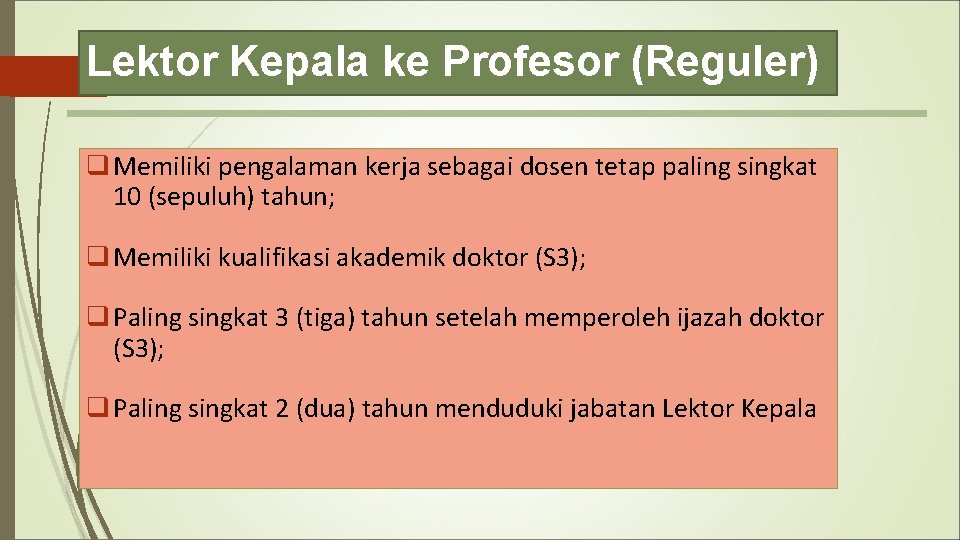 Lektor Kepala ke Profesor (Reguler)

❑ Memiliki pengalaman kerja sebagai dosen tetap paling singkat 10 (sepuluh) tahun;

❑ Memiliki kualifikasi akademik doktor (S3);

❑ Paling singkat 3 (tiga) tahun setelah memperoleh ijazah doktor (S3);

❑ Paling singkat 2 (dua) tahun menduduki jabatan Lektor Kepala